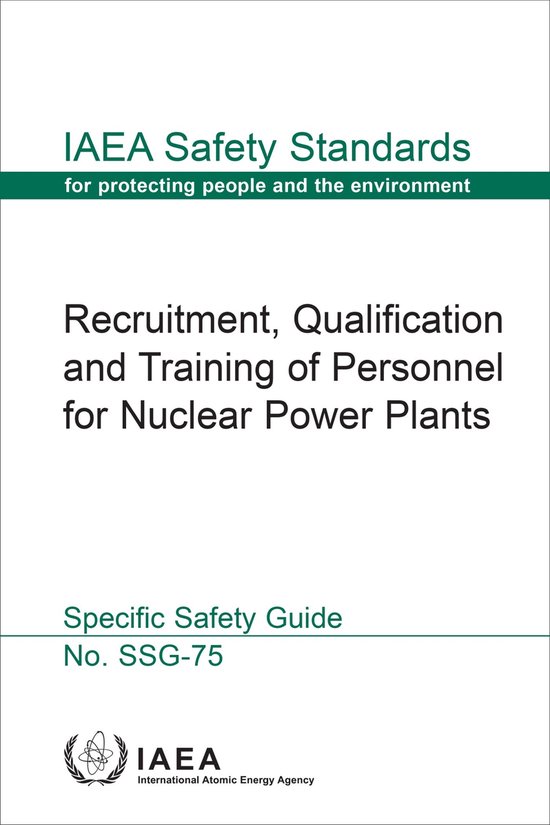 IAEA Safety Standards

for protecting people and the environment

Recruitment, Qualification and Training of Personnel for Nuclear Power Plants

Specific Safety Guide

No. SSG-75

IAEA

International Atomic Energy Agency